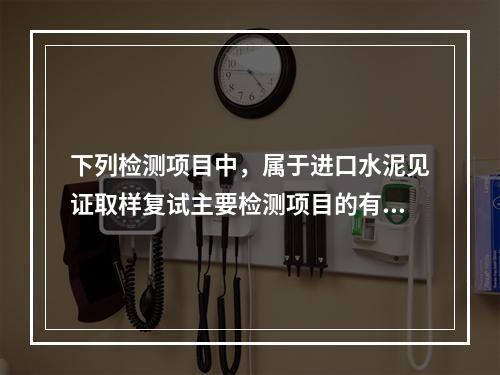 下列检测项目中，属于进口水泥见证取样复试主要检测项目的有…